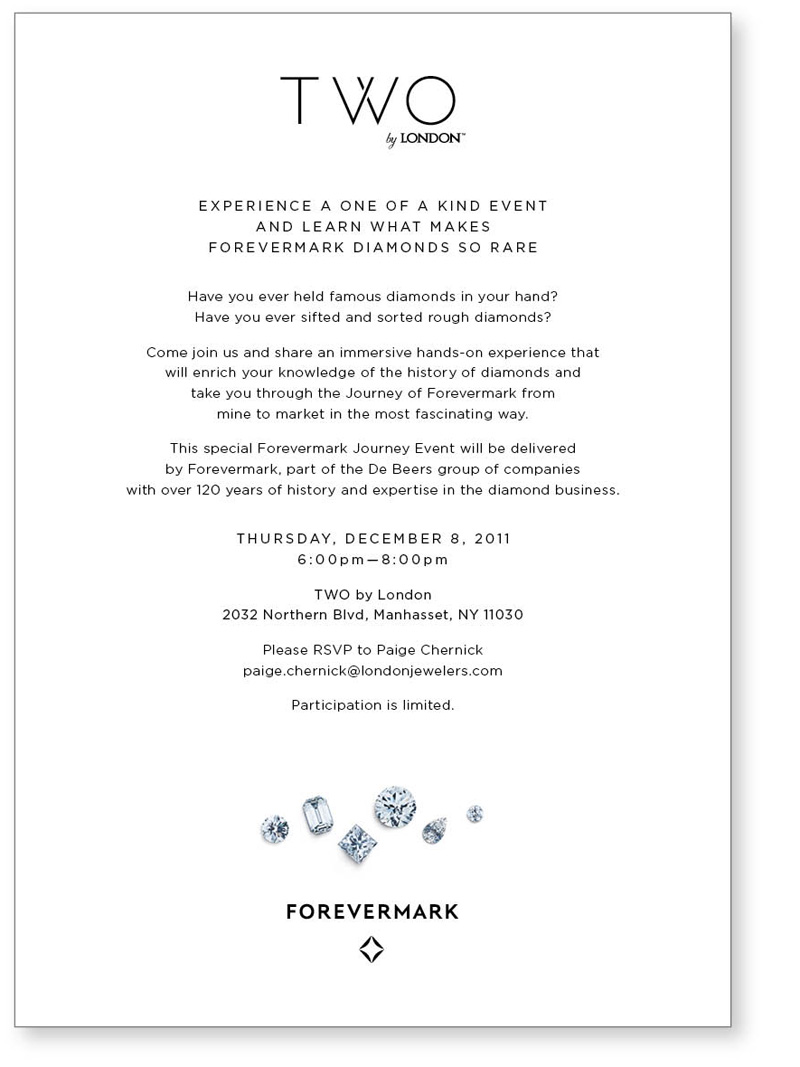 TWO
by LONDON™

EXPERIENCE A ONE OF A KIND EVENT
AND LEARN WHAT MAKES
FOREVERMARK DIAMONDS SO RARE

Have you ever held famous diamonds in your hand?
Have you ever sifted and sorted rough diamonds?

Come join us and share an immersive hands-on experience that will enrich your knowledge of the history of diamonds and take you through the Journey of Forevermark from mine to market in the most fascinating way.

This special Forevermark Journey Event will be delivered by Forevermark, part of the De Beers group of companies with over 120 years of history and expertise in the diamond business.

THURSDAY, DECEMBER 8, 2011
6:00pm—8:00pm

TWO by London
2032 Northern Blvd, Manhasset, NY 11030

Please RSVP to Paige Chernick
paige.chernick@londonjewelers.com

Participation is limited.

FOREVERMARK